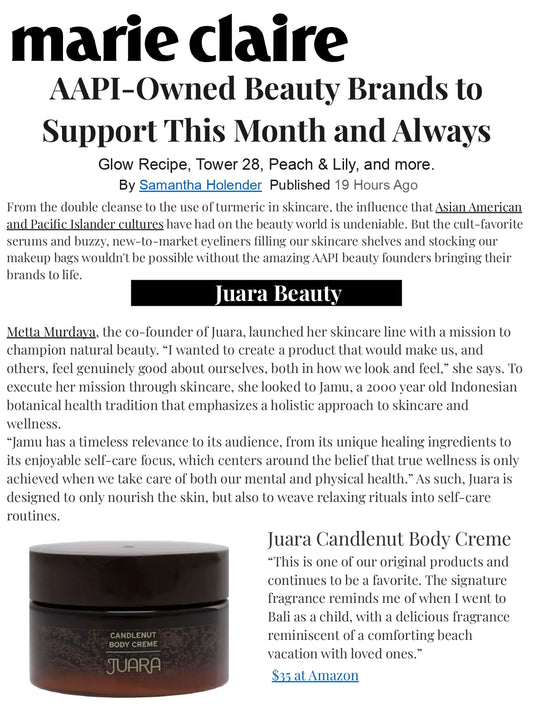 marie claire

AAPI-Owned Beauty Brands to Support This Month and Always

Glow Recipe, Tower 28, Peach & Lily, and more.

By Samantha Holender Published 19 Hours Ago

From the double cleanse to the use of turmeric in skincare, the influence that Asian American and Pacific Islander cultures have had on the beauty world is undeniable. But the cult-favorite serums and buzzy, new-to-market eyeliners filling our skincare shelves and stocking our makeup bags wouldn't be possible without the amazing AAPI beauty founders bringing their brands to life.

Juara Beauty

Metta Murdaya, the co-founder of Juara, launched her skincare line with a mission to champion natural beauty. "I wanted to create a product that would make us, and others, feel genuinely good about ourselves, both in how we look and feel," she says. To execute her mission through skincare, she looked to Jamu, a 2000 year old Indonesian botanical health tradition that emphasizes a holistic approach to skincare and wellness.
"Jamu has a timeless relevance to its audience, from its unique healing ingredients to its enjoyable self-care focus, which centers around the belief that true wellness is only achieved when we take care of both our mental and physical health." As such, Juara is designed to only nourish the skin, but also to weave relaxing rituals into self-care routines.

CANDLENUT BODY CREME JUARA

Juara Candlenut Body Creme

"This is one of our original products and continues to be a favorite. The signature fragrance reminds me of when I went to Bali as a child, with a delicious fragrance reminiscent of a comforting beach vacation with loved ones."

$35 at Amazon